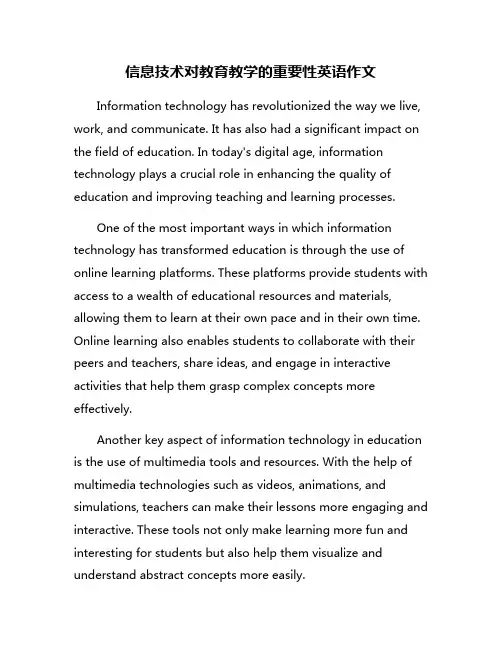 信息技术对教育教学的重要性英语作文

Information technology has revolutionized the way we live, work, and communicate. It has also had a significant impact on the field of education. In today's digital age, information technology plays a crucial role in enhancing the quality of education and improving teaching and learning processes.

One of the most important ways in which information technology has transformed education is through the use of online learning platforms. These platforms provide students with access to a wealth of educational resources and materials, allowing them to learn at their own pace and in their own time. Online learning also enables students to collaborate with their peers and teachers, share ideas, and engage in interactive activities that help them grasp complex concepts more effectively.

Another key aspect of information technology in education is the use of multimedia tools and resources. With the help of multimedia technologies such as videos, animations, and simulations, teachers can make their lessons more engaging and interactive. These tools not only make learning more fun and interesting for students but also help them visualize and understand abstract concepts more easily.